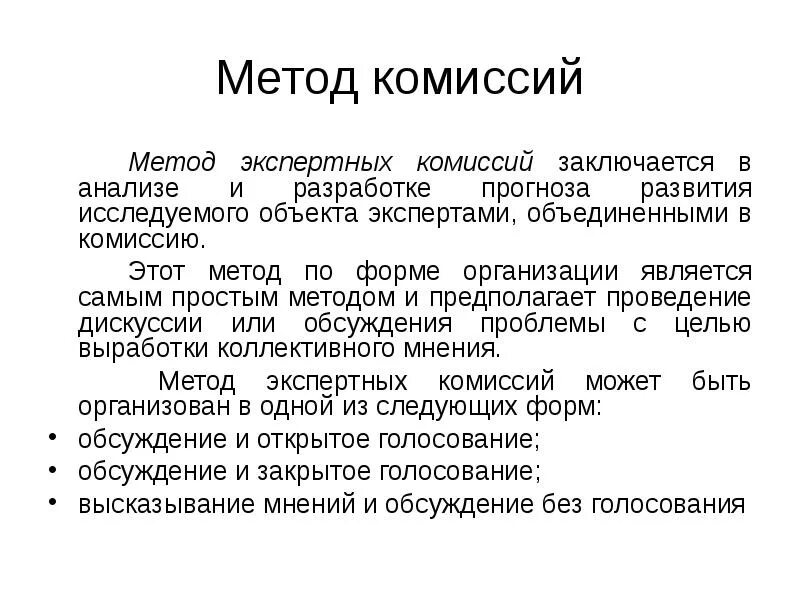 Метод комиссий

Метод экспертных комиссий заключается в анализе и разработке прогноза развития исследуемого объекта экспертами, объединенными в комиссию.

Этот метод по форме организации является самым простым методом и предполагает проведение дискуссии или обсуждения проблемы с целью выработки коллективного мнения.

Метод экспертных комиссий может быть организован в одной из следующих форм:

• обсуждение и открытое голосование;
• обсуждение и закрытое голосование;
• высказывание мнений и обсуждение без голосования